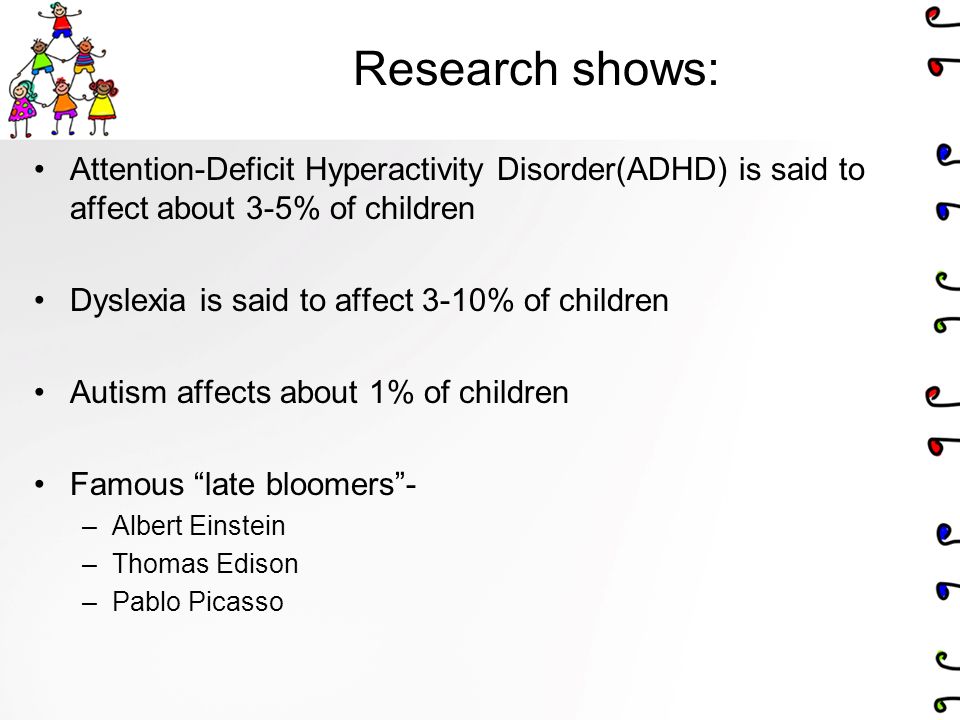 Research shows:

• Attention-Deficit Hyperactivity Disorder(ADHD) is said to affect about 3-5% of children

• Dyslexia is said to affect 3-10% of children

• Autism affects about 1% of children

• Famous “late bloomers”-
– Albert Einstein
– Thomas Edison
– Pablo Picasso